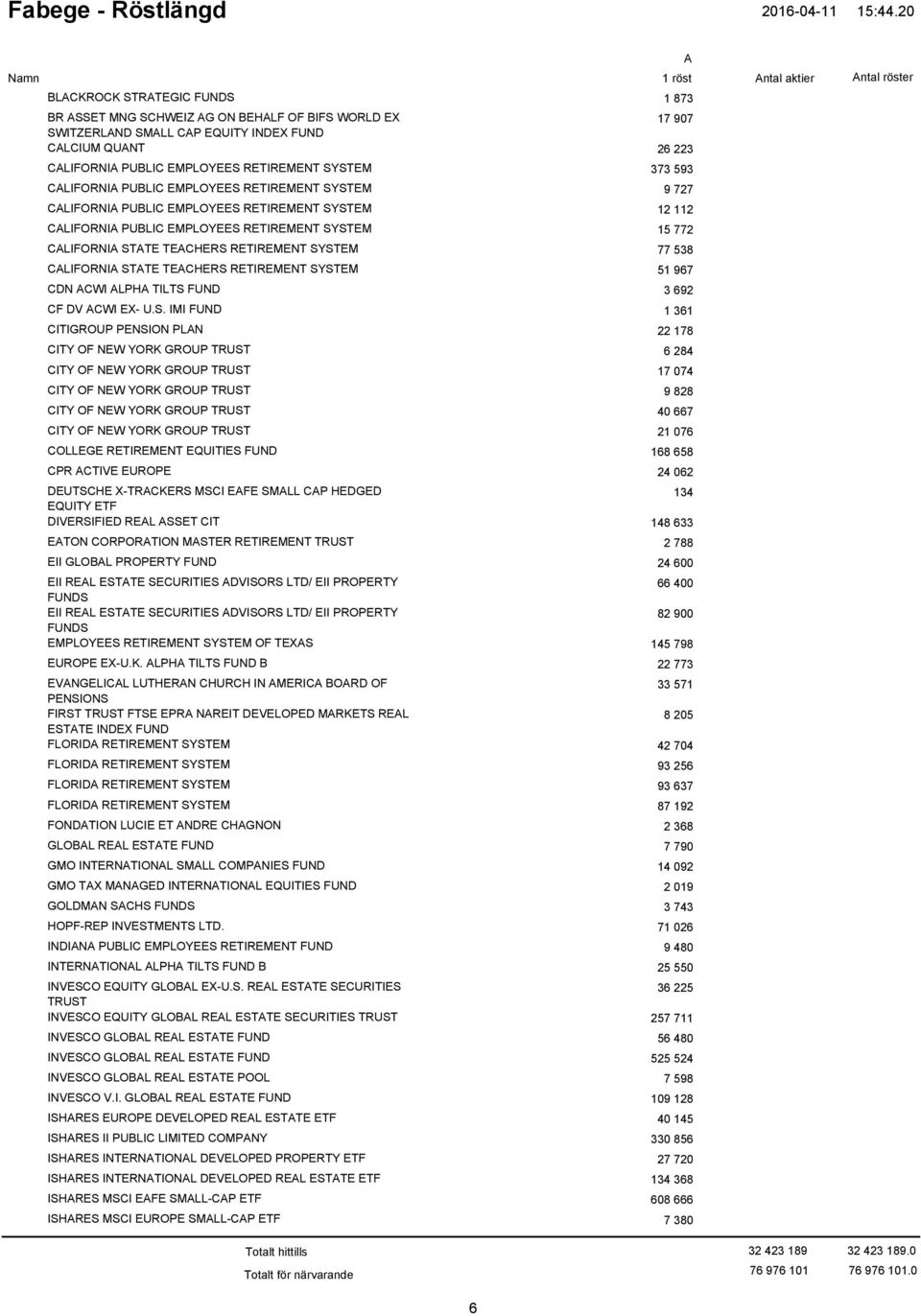 Fabege - Röstlängd 2016-04-11 15:44.20

| Namn | A 1 röst | Antal aktier | Antal röster |
|---|---|---|---|
| BLACKROCK STRATEGIC FUNDS | 1 873 | | |
| BR ASSET MNG SCHWEIZ AG ON BEHALF OF BIFS WORLD EX SWITZERLAND SMALL CAP EQUITY INDEX FUND | 17 907 | | |
| CALCIUM QUANT | 26 223 | | |
| CALIFORNIA PUBLIC EMPLOYEES RETIREMENT SYSTEM | 373 593 | | |
| CALIFORNIA PUBLIC EMPLOYEES RETIREMENT SYSTEM | 9 727 | | |
| CALIFORNIA PUBLIC EMPLOYEES RETIREMENT SYSTEM | 12 112 | | |
| CALIFORNIA PUBLIC EMPLOYEES RETIREMENT SYSTEM | 15 772 | | |
| CALIFORNIA STATE TEACHERS RETIREMENT SYSTEM | 77 538 | | |
| CALIFORNIA STATE TEACHERS RETIREMENT SYSTEM | 51 967 | | |
| CDN ACWI ALPHA TILTS FUND | 3 692 | | |
| CF DV ACWI EX- U.S. IMI FUND | 1 361 | | |
| CITIGROUP PENSION PLAN | 22 178 | | |
| CITY OF NEW YORK GROUP TRUST | 6 284 | | |
| CITY OF NEW YORK GROUP TRUST | 17 074 | | |
| CITY OF NEW YORK GROUP TRUST | 9 828 | | |
| CITY OF NEW YORK GROUP TRUST | 40 667 | | |
| CITY OF NEW YORK GROUP TRUST | 21 076 | | |
| COLLEGE RETIREMENT EQUITIES FUND | 168 658 | | |
| CPR ACTIVE EUROPE | 24 062 | | |
| DEUTSCHE X-TRACKERS MSCI EAFE SMALL CAP HEDGED EQUITY ETF | 134 | | |
| DIVERSIFIED REAL ASSET CIT | 148 633 | | |
| EATON CORPORATION MASTER RETIREMENT TRUST | 2 788 | | |
| EII GLOBAL PROPERTY FUND | 24 600 | | |
| EII REAL ESTATE SECURITIES ADVISORS LTD/ EII PROPERTY FUNDS | 66 400 | | |
| EII REAL ESTATE SECURITIES ADVISORS LTD/ EII PROPERTY FUNDS | 82 900 | | |
| EMPLOYEES RETIREMENT SYSTEM OF TEXAS | 145 798 | | |
| EUROPE EX-U.K. ALPHA TILTS FUND B | 22 773 | | |
| EVANGELICAL LUTHERAN CHURCH IN AMERICA BOARD OF PENSIONS | 33 571 | | |
| FIRST TRUST FTSE EPRA NAREIT DEVELOPED MARKETS REAL ESTATE INDEX FUND | 8 205 | | |
| FLORIDA RETIREMENT SYSTEM | 42 704 | | |
| FLORIDA RETIREMENT SYSTEM | 93 256 | | |
| FLORIDA RETIREMENT SYSTEM | 93 637 | | |
| FLORIDA RETIREMENT SYSTEM | 87 192 | | |
| FONDATION LUCIE ET ANDRE CHAGNON | 2 368 | | |
| GLOBAL REAL ESTATE FUND | 7 790 | | |
| GMO INTERNATIONAL SMALL COMPANIES FUND | 14 092 | | |
| GMO TAX MANAGED INTERNATIONAL EQUITIES FUND | 2 019 | | |
| GOLDMAN SACHS FUNDS | 3 743 | | |
| HOPF-REP INVESTMENTS LTD. | 71 026 | | |
| INDIANA PUBLIC EMPLOYEES RETIREMENT FUND | 9 480 | | |
| INTERNATIONAL ALPHA TILTS FUND B | 25 550 | | |
| INVESCO EQUITY GLOBAL EX-U.S. REAL ESTATE SECURITIES TRUST | 36 225 | | |
| INVESCO EQUITY GLOBAL REAL ESTATE SECURITIES TRUST | 257 711 | | |
| INVESCO GLOBAL REAL ESTATE FUND | 56 480 | | |
| INVESCO GLOBAL REAL ESTATE FUND | 525 524 | | |
| INVESCO GLOBAL REAL ESTATE POOL | 7 598 | | |
| INVESCO V.I. GLOBAL REAL ESTATE FUND | 109 128 | | |
| ISHARES EUROPE DEVELOPED REAL ESTATE ETF | 40 145 | | |
| ISHARES II PUBLIC LIMITED COMPANY | 330 856 | | |
| ISHARES INTERNATIONAL DEVELOPED PROPERTY ETF | 27 720 | | |
| ISHARES INTERNATIONAL DEVELOPED REAL ESTATE ETF | 134 368 | | |
| ISHARES MSCI EAFE SMALL-CAP ETF | 608 666 | | |
| ISHARES MSCI EUROPE SMALL-CAP ETF | 7 380 | | |
| Totalt hittills | | 32 423 189 | 32 423 189.0 |
| Totalt för närvarande | | 76 976 101 | 76 976 101.0 |

6